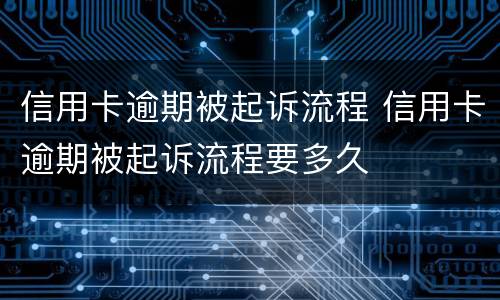 信用卡逾期被起诉流程 信用卡逾期被起诉流程要多久